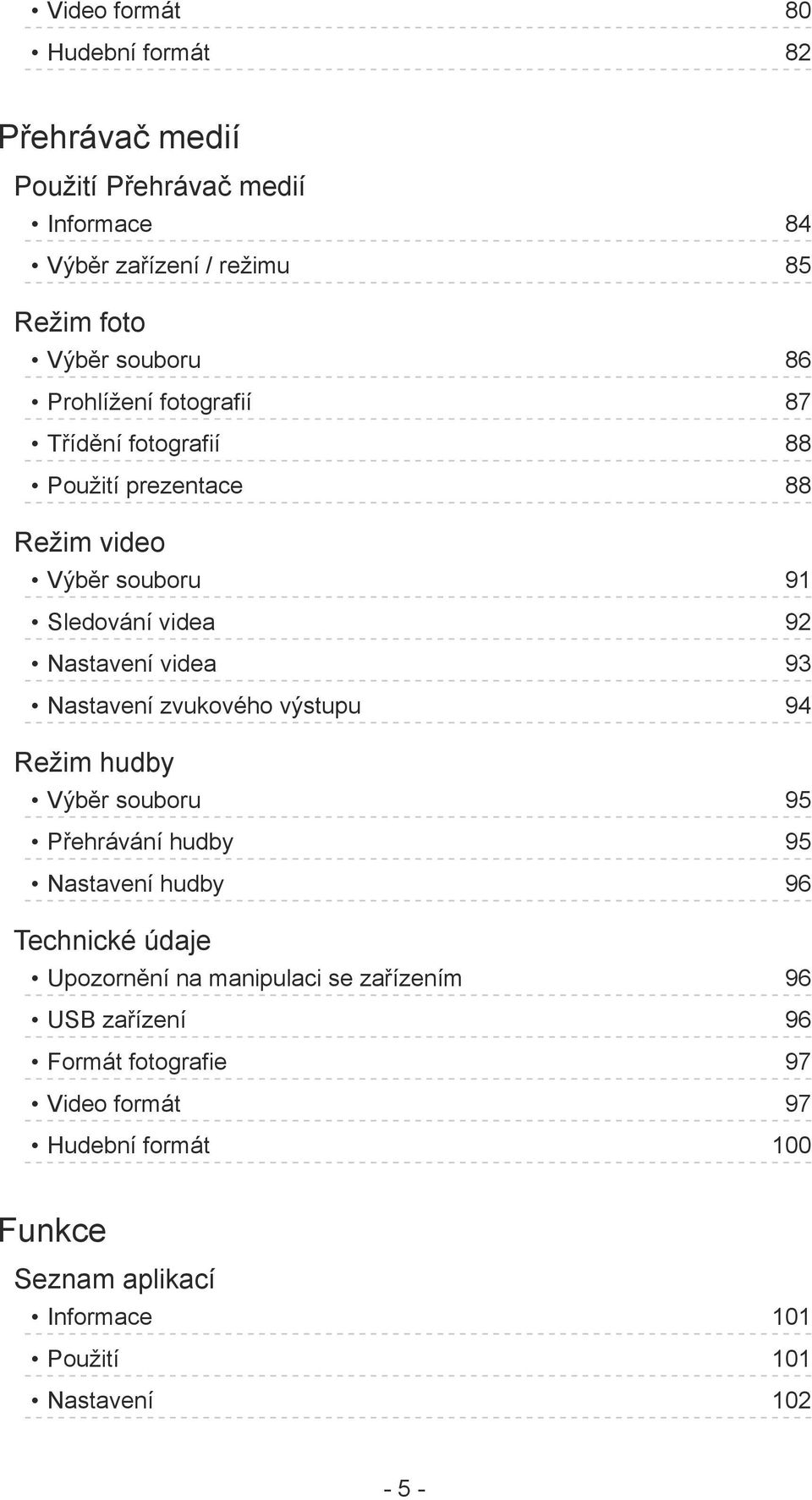 • Video formát 80
• Hudební formát 82

Přehrávač medií

Použití Přehrávač medií
• Informace 84
• Výběr zařízení / režimu 85

Režim foto
• Výběr souboru 86
• Prohlížení fotografií 87
• Třídění fotografií 88
• Použití prezentace 88

Režim video
• Výběr souboru 91
• Sledování videa 92
• Nastavení videa 93
• Nastavení zvukového výstupu 94

Režim hudby
• Výběr souboru 95
• Přehrávání hudby 95
• Nastavení hudby 96

Technické údaje
• Upozornění na manipulaci se zařízením 96
• USB zařízení 96
• Formát fotografie 97
• Video formát 97
• Hudební formát 100

Funkce

Seznam aplikací
• Informace 101
• Použití 101
• Nastavení 102

- 5 -